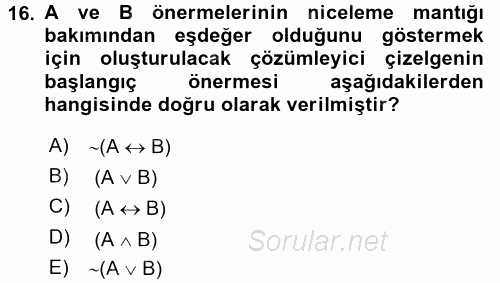 16. A ve B önermelerinin niceleme mantığı bakımından eşdeğer olduğunu göstermek için oluşturulacak çözümleyici çizelgenin başlangıç önermesi aşağıdakilerden hangisinde doğru olarak verilmiştir?

A) $\sim(A \leftrightarrow B)$

B) $(A \vee B)$

C) $(A \leftrightarrow B)$

D) $(A \wedge B)$

E) $\sim(A \vee B)$

Sorular.net